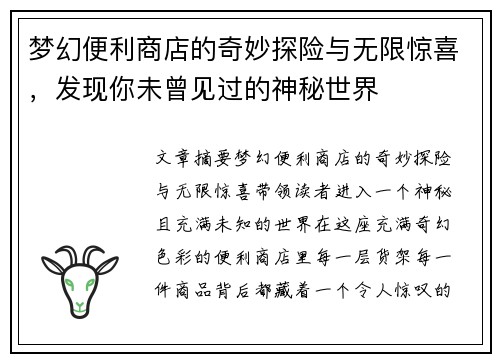 梦幻便利商店的奇妙探险与无限惊喜，发现你未曾见过的神秘世界

文章摘要梦幻便利商店的奇妙探险与无限惊喜带领读者进入一个神秘且充满未知的世界在这座充满奇幻色彩的便利商店里每一层货架每一件商品背后都藏着一个令人惊叹的